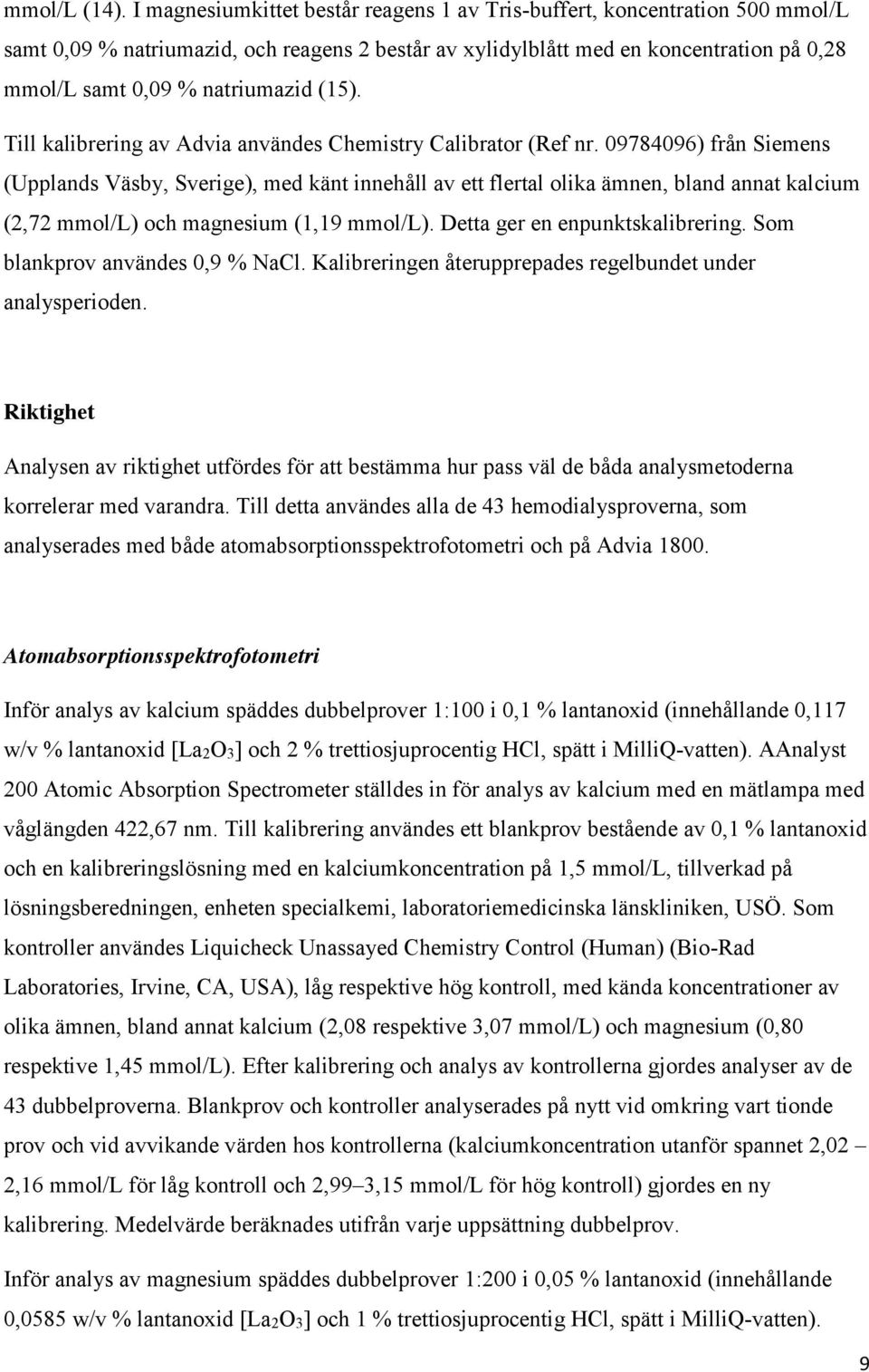 mmol/L (14). I magnesiumkittet består reagens 1 av Tris-buffert, koncentration 500 mmol/L samt 0,09 % natriumazid, och reagens 2 består av xylidylblått med en koncentration på 0,28 mmol/L samt 0,09 % natriumazid (15).

Till kalibrering av Advia användes Chemistry Calibrator (Ref nr. 09784096) från Siemens (Upplands Väsby, Sverige), med känt innehåll av ett flertal olika ämnen, bland annat kalcium (2,72 mmol/L) och magnesium (1,19 mmol/L). Detta ger en enpunktskalibrering. Som blankprov användes 0,9 % NaCl. Kalibreringen återupprepades regelbundet under analysperioden.

Riktighet

Analysen av riktighet utfördes för att bestämma hur pass väl de båda analysmetoderna korrelerar med varandra. Till detta användes alla de 43 hemodialysproverna, som analyserades med både atomabsorptionsspektrofotometri och på Advia 1800.

Atomabsorptionsspektrofotometri

Inför analys av kalcium späddes dubbelprover 1:100 i 0,1 % lantanoxid (innehållande 0,117 w/v % lantanoxid [$La_2O_3$] och 2 % trettiosjuprocentig HCl, spätt i MilliQ-vatten). AAnalyst 200 Atomic Absorption Spectrometer ställdes in för analys av kalcium med en mätlampa med våglängden 422,67 nm. Till kalibrering användes ett blankprov bestående av 0,1 % lantanoxid och en kalibreringslösning med en kalciumkoncentration på 1,5 mmol/L, tillverkad på lösningsberedningen, enheten specialkemi, laboratoriemedicinska länskliniken, USÖ. Som kontroller användes Liquicheck Unassayed Chemistry Control (Human) (Bio-Rad Laboratories, Irvine, CA, USA), låg respektive hög kontroll, med kända koncentrationer av olika ämnen, bland annat kalcium (2,08 respektive 3,07 mmol/L) och magnesium (0,80 respektive 1,45 mmol/L). Efter kalibrering och analys av kontrollerna gjordes analyser av de 43 dubbelproverna. Blankprov och kontroller analyserades på nytt vid omkring vart tionde prov och vid avvikande värden hos kontrollerna (kalciumkoncentration utanför spannet 2,02 – 2,16 mmol/L för låg kontroll och 2,99–3,15 mmol/L för hög kontroll) gjordes en ny kalibrering. Medelvärde beräknades utifrån varje uppsättning dubbelprov.

Inför analys av magnesium späddes dubbelprover 1:200 i 0,05 % lantanoxid (innehållande 0,0585 w/v % lantanoxid [$La_2O_3$] och 1 % trettiosjuprocentig HCl, spätt i MilliQ-vatten).

9